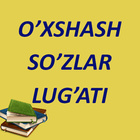 O’XSHASH
SO’ZLAR
LUG’ATI